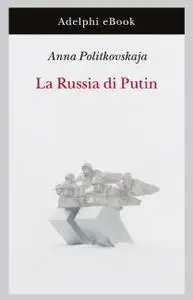 Adelphi eBook

Anna Politkovskaja

La Russia di Putin